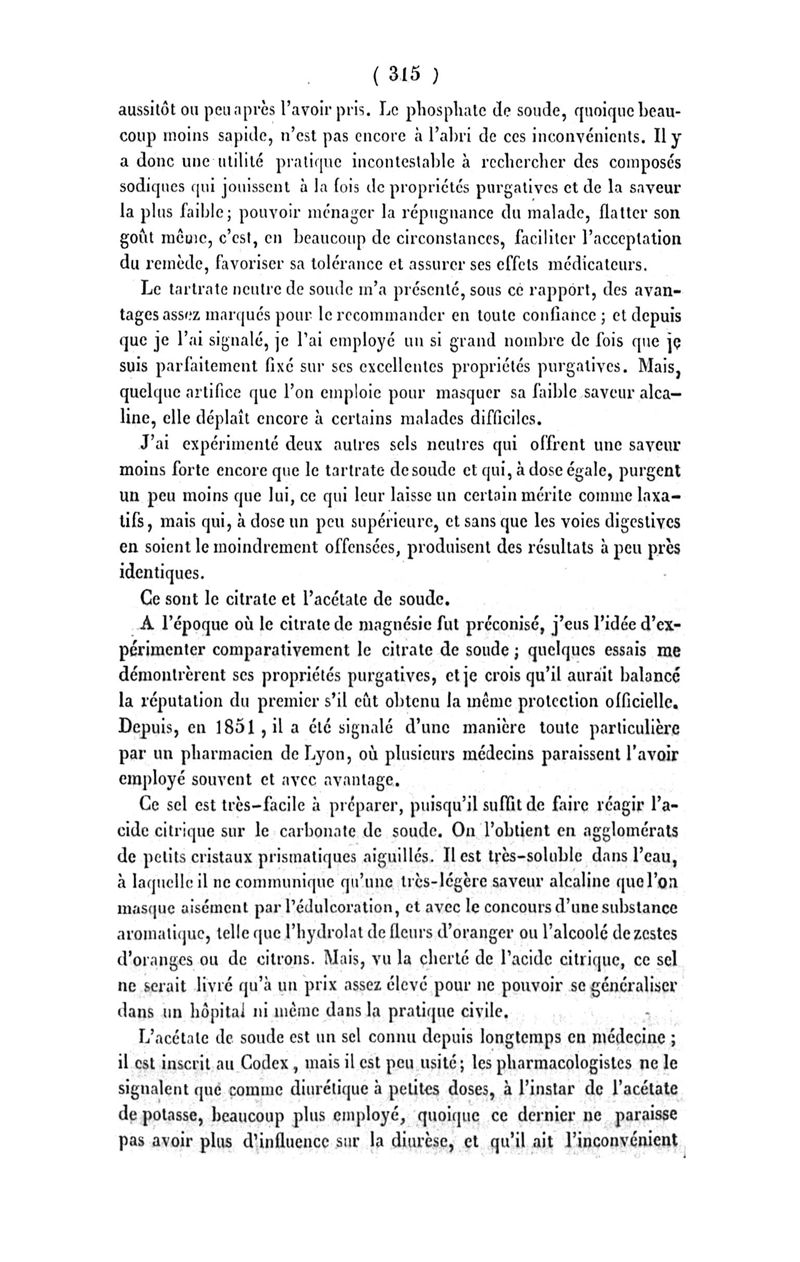 ( 315 )

aussitôt ou peu après l'avoir pris. Le phosphate de soude, quoique beaucoup moins sapide, n'est pas encore à l'abri de ces inconvénients. Il y a donc une utilité pratique incontestable à rechercher des composés sodiques qui jouissent à la fois de propriétés purgatives et de la saveur la plus faible; pouvoir ménager la répugnance du malade, flatter son goût même, c'est, en beaucoup de circonstances, faciliter l'acceptation du remède, favoriser sa tolérance et assurer ses effets médicateurs.

Le tartrate neutre de soude m'a présenté, sous ce rapport, des avantages assez marqués pour le recommander en toute confiance; et depuis que je l'ai signalé, je l'ai employé un si grand nombre de fois que je suis parfaitement fixé sur ses excellentes propriétés purgatives. Mais, quelque artifice que l'on emploie pour masquer sa faible saveur alcaline, elle déplaît encore à certains malades difficiles.

J'ai expérimenté deux autres sels neutres qui offrent une saveur moins forte encore que le tartrate de soude et qui, à dose égale, purgent un peu moins que lui, ce qui leur laisse un certain mérite comme laxatifs, mais qui, à dose un peu supérieure, et sans que les voies digestives en soient le moindrement offensées, produisent des résultats à peu près identiques.

Ce sont le citrate et l'acétate de soude.

A l'époque où le citrate de magnésie fut préconisé, j'eus l'idée d'expérimenter comparativement le citrate de soude; quelques essais me démontrèrent ses propriétés purgatives, et je crois qu'il aurait balancé la réputation du premier s'il eût obtenu la même protection officielle. Depuis, en 1851, il a été signalé d'une manière toute particulière par un pharmacien de Lyon, où plusieurs médecins paraissent l'avoir employé souvent et avec avantage.

Ce sel est très-facile à préparer, puisqu'il suffit de faire réagir l'acide citrique sur le carbonate de soude. On l'obtient en agglomérats de petits cristaux prismatiques aiguillés. Il est très-soluble dans l'eau, à laquelle il ne communique qu'une très-légère saveur alcaline que l'on masque aisément par l'édulcoration, et avec le concours d'une substance aromatique, telle que l'hydrolat de fleurs d'oranger ou l'alcoolé de zestes d'oranges ou de citrons. Mais, vu la cherté de l'acide citrique, ce sel ne serait livré qu'à un prix assez élevé pour ne pouvoir se généraliser dans un hôpital ni même dans la pratique civile.

L'acétate de soude est un sel connu depuis longtemps en médecine; il est inscrit au Codex, mais il est peu usité; les pharmacologistes ne le signalent que comme diurétique à petites doses, à l'instar de l'acétate de potasse, beaucoup plus employé, quoique ce dernier ne paraisse pas avoir plus d'influence sur la diurèse, et qu'il ait l'inconvénient